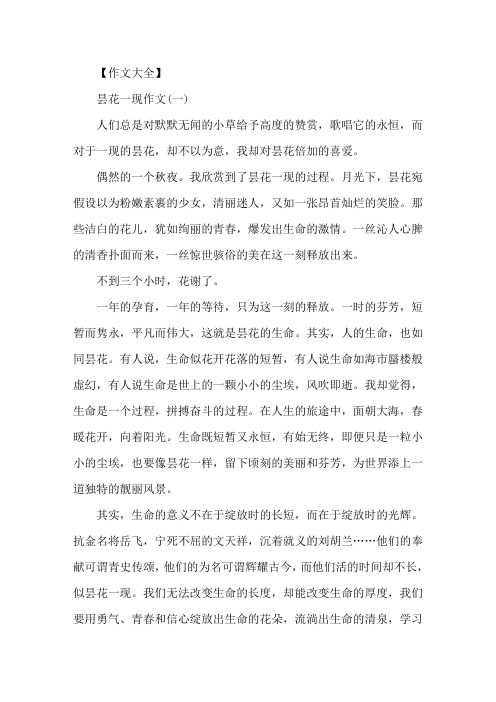 【作文大全】

昙花一现作文(一)

人们总是对默默无闻的小草给予高度的赞赏，歌唱它的永恒，而对于一现的昙花，却不以为意，我却对昙花倍加的喜爱。

偶然的一个秋夜。我欣赏到了昙花一现的过程。月光下，昙花宛假设以为粉嫩素裹的少女，清丽迷人，又如一张昂首灿烂的笑脸。那些洁白的花儿，犹如绚丽的青春，爆发出生命的激情。一丝沁人心脾的清香扑面而来，一丝惊世骇俗的美在这一刻释放出来。

不到三个小时，花谢了。

一年的孕育，一年的等待，只为这一刻的释放。一时的芬芳，短暂而隽永，平凡而伟大，这就是昙花的生命。其实，人的生命，也如同昙花。有人说，生命似花开花落的短暂，有人说生命如海市蜃楼般虚幻，有人说生命是世上的一颗小小的尘埃，风吹即逝。我却觉得，生命是一个过程，拼搏奋斗的过程。在人生的旅途中，面朝大海，春暖花开，向着阳光。生命既短暂又永恒，有始无终，即便只是一粒小小的尘埃，也要像昙花一样，留下顷刻的美丽和芬芳，为世界添上一道独特的靓丽风景。

其实，生命的意义不在于绽放时的长短，而在于绽放时的光辉。抗金名将岳飞，宁死不屈的文天祥，沉着就义的刘胡兰……他们的奉献可谓青史传颂，他们的为名可谓辉耀古今，而他们活的时间却不长，似昙花一现。我们无法改变生命的长度，却能改变生命的厚度，我们要用勇气、青春和信心绽放出生命的花朵，流淌出生命的清泉，学习